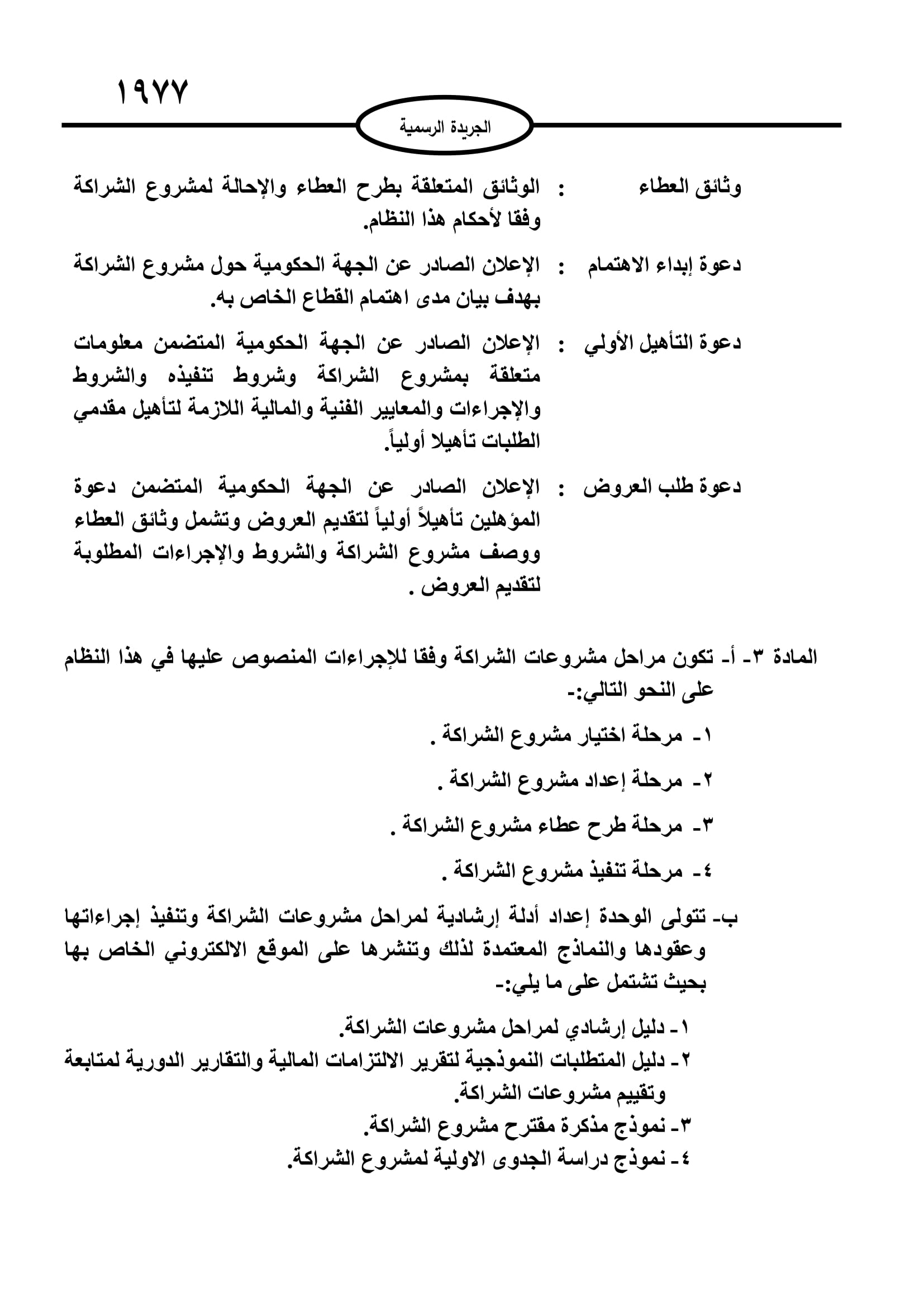 ١٩٧٧

الجريدة الرسمية

وثائق العطاء : الوثائق المتعلقة بطرح العطاء والإحالة لمشروع الشراكة وفقا لأحكام هذا النظام.

دعوة إبداء الاهتمام : الإعلان الصادر عن الجهة الحكومية حول مشروع الشراكة بهدف بيان مدى اهتمام القطاع الخاص به.

دعوة التأهيل الأولي : الإعلان الصادر عن الجهة الحكومية المتضمن معلومات متعلقة بمشروع الشراكة وشروط تنفيذه والشروط والإجراءات والمعايير الفنية والمالية اللازمة لتأهيل مقدمي الطلبات تأهيلا أولياً.

دعوة طلب العروض : الإعلان الصادر عن الجهة الحكومية المتضمن دعوة المؤهلين تأهيلاً أولياً لتقديم العروض وتشمل وثائق العطاء ووصف مشروع الشراكة والشروط والإجراءات المطلوبة لتقديم العروض .

المادة ٣- أ- تكون مراحل مشروعات الشراكة وفقا للإجراءات المنصوص عليها في هذا النظام على النحو التالي:-

١- مرحلة اختيار مشروع الشراكة .

٢- مرحلة إعداد مشروع الشراكة .

٣- مرحلة طرح عطاء مشروع الشراكة .

٤- مرحلة تنفيذ مشروع الشراكة .

ب- تتولى الوحدة إعداد أدلة إرشادية لمراحل مشروعات الشراكة وتنفيذ إجراءاتها وعقودها والنماذج المعتمدة لذلك وتنشرها على الموقع الالكتروني الخاص بها بحيث تشتمل على ما يلي:-

١- دليل إرشادي لمراحل مشروعات الشراكة.
٢- دليل المتطلبات النموذجية لتقرير الالتزامات المالية والتقارير الدورية لمتابعة وتقييم مشروعات الشراكة.
٣- نموذج مذكرة مقترح مشروع الشراكة.
٤- نموذج دراسة الجدوى الاولية لمشروع الشراكة.